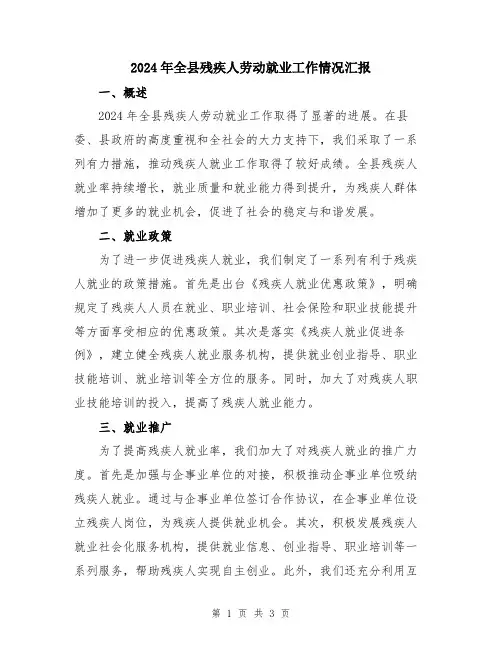 2024年全县残疾人劳动就业工作情况汇报

一、概述

2024年全县残疾人劳动就业工作取得了显著的进展。在县委、县政府的高度重视和全社会的大力支持下，我们采取了一系列有力措施，推动残疾人就业工作取得了较好成绩。全县残疾人就业率持续增长，就业质量和就业能力得到提升，为残疾人群体增加了更多的就业机会，促进了社会的稳定与和谐发展。

二、就业政策

为了进一步促进残疾人就业，我们制定了一系列有利于残疾人就业的政策措施。首先是出台《残疾人就业优惠政策》，明确规定了残疾人人员在就业、职业培训、社会保险和职业技能提升等方面享受相应的优惠政策。其次是落实《残疾人就业促进条例》，建立健全残疾人就业服务机构，提供就业创业指导、职业技能培训、就业培训等全方位的服务。同时，加大了对残疾人职业技能培训的投入，提高了残疾人就业能力。

三、就业推广

为了提高残疾人就业率，我们加大了对残疾人就业的推广力度。首先是加强与企事业单位的对接，积极推动企事业单位吸纳残疾人就业。通过与企事业单位签订合作协议，在企事业单位设立残疾人岗位，为残疾人提供就业机会。其次，积极发展残疾人就业社会化服务机构，提供就业信息、创业指导、职业培训等一系列服务，帮助残疾人实现自主创业。此外，我们还充分利用互

第 1 页 共 3 页